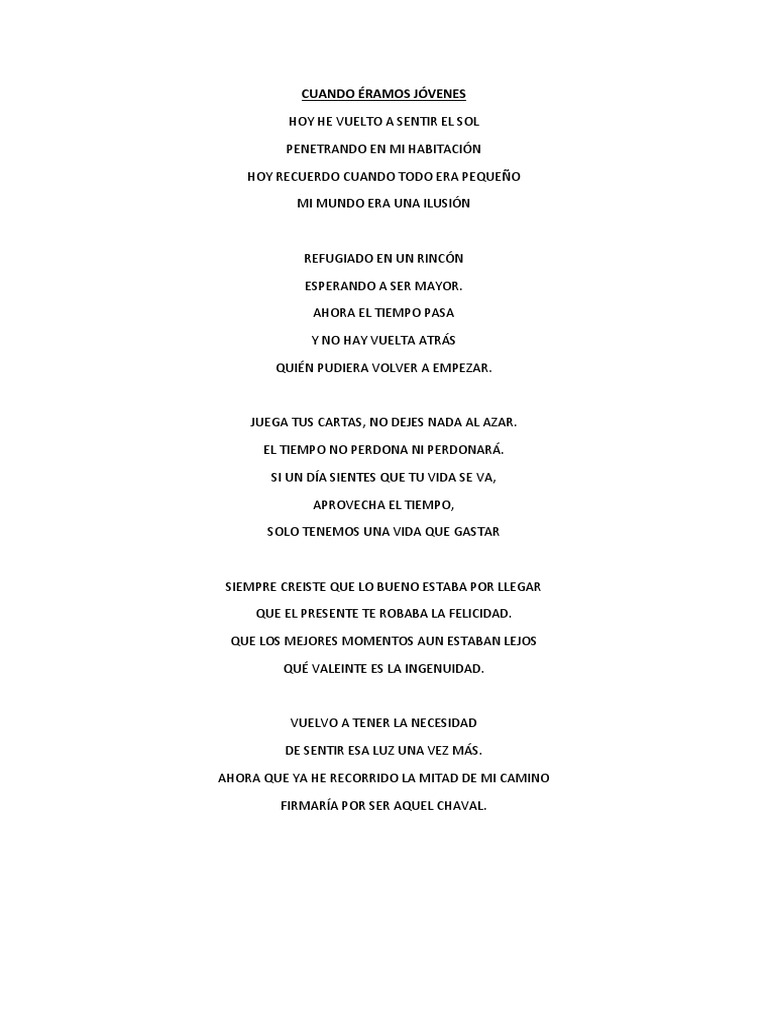 CUANDO ÉRAMOS JÓVENES

HOY HE VUELTO A SENTIR EL SOL
PENETRANDO EN MI HABITACIÓN
HOY RECUERDO CUANDO TODO ERA PEQUEÑO
MI MUNDO ERA UNA ILUSIÓN

REFUGIADO EN UN RINCÓN
ESPERANDO A SER MAYOR.
AHORA EL TIEMPO PASA
Y NO HAY VUELTA ATRÁS
QUIÉN PUDIERA VOLVER A EMPEZAR.

JUEGA TUS CARTAS, NO DEJES NADA AL AZAR.
EL TIEMPO NO PERDONA NI PERDONARÁ.
SI UN DÍA SIENTES QUE TU VIDA SE VA,
APROVECHA EL TIEMPO,
SOLO TENEMOS UNA VIDA QUE GASTAR

SIEMPRE CREISTE QUE LO BUENO ESTABA POR LLEGAR
QUE EL PRESENTE TE ROBABA LA FELICIDAD.
QUE LOS MEJORES MOMENTOS AUN ESTABAN LEJOS
QUÉ VALEINTE ES LA INGENUIDAD.

VUELVO A TENER LA NECESIDAD
DE SENTIR ESA LUZ UNA VEZ MÁS.
AHORA QUE YA HE RECORRIDO LA MITAD DE MI CAMINO
FIRMARÍA POR SER AQUEL CHAVAL.